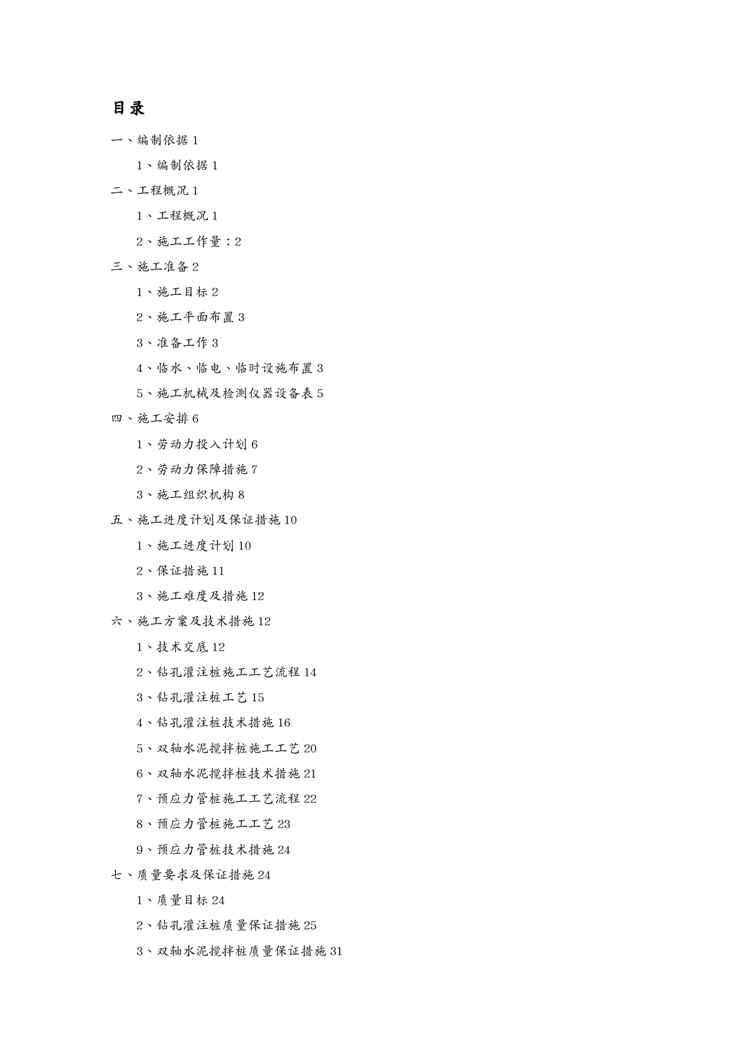 目录

一、编制依据 1

1、编制依据 1

二、工程概况 1

1、工程概况 1

2、施工工作量：2

三、施工准备 2

1、施工目标 2

2、施工平面布置 3

3、准备工作 3

4、临水、临电、临时设施布置 3

5、施工机械及检测仪器设备表 5

四、施工安排 6

1、劳动力投入计划 6

2、劳动力保障措施 7

3、施工组织机构 8

五、施工进度计划及保证措施 10

1、施工进度计划 10

2、保证措施 11

3、施工难度及措施 12

六、施工方案及技术措施 12

1、技术交底 12

2、钻孔灌注桩施工工艺流程 14

3、钻孔灌注桩工艺 15

4、钻孔灌注桩技术措施 16

5、双轴水泥搅拌桩施工工艺 20

6、双轴水泥搅拌桩技术措施 21

7、预应力管桩施工工艺流程 22

8、预应力管桩施工工艺 23

9、预应力管桩技术措施 24

七、质量要求及保证措施 24

1、质量目标 24

2、钻孔灌注桩质量保证措施 25

3、双轴水泥搅拌桩质量保证措施 31